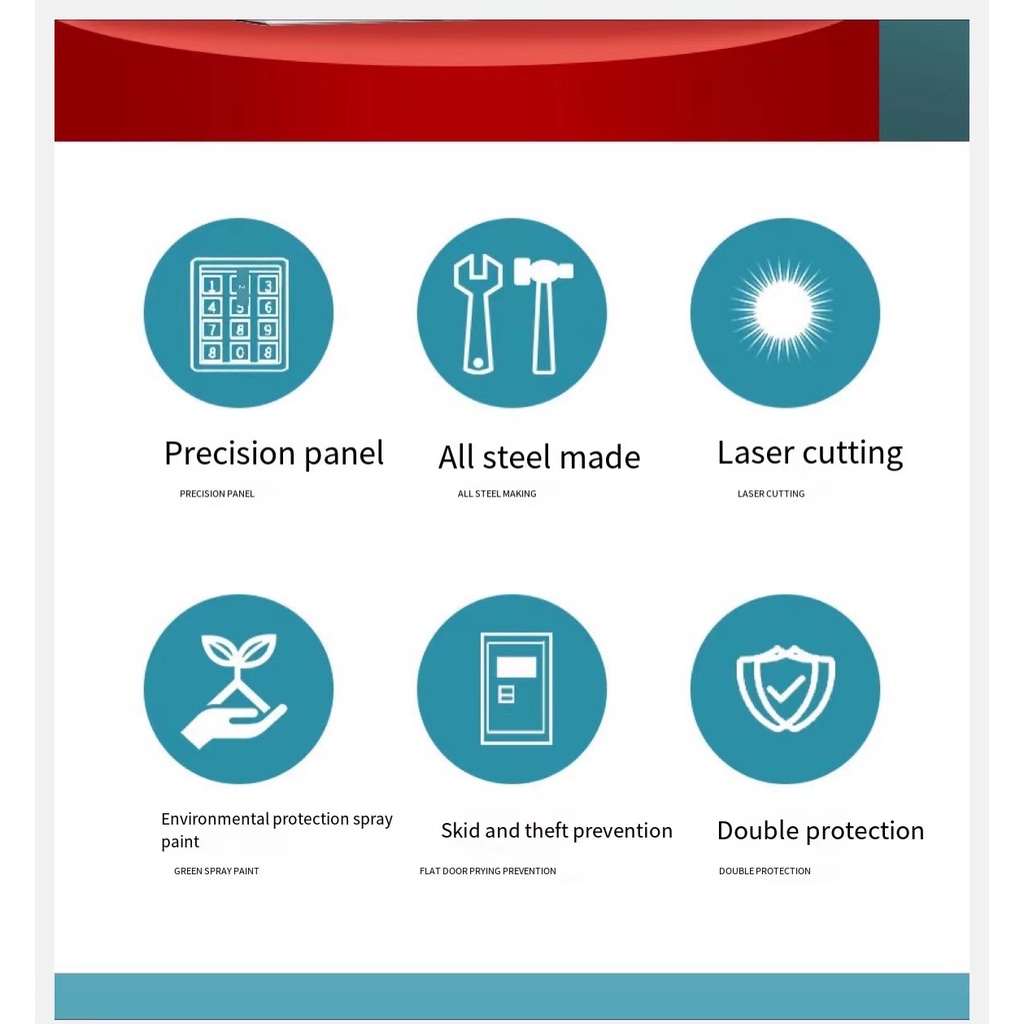 1 2 3
4 5 6
7 8 9
8 0 8

Precision panel

PRECISION PANEL

All steel made

ALL STEEL MAKING

Laser cutting

LASER CUTTING

Environmental protection spray paint

GREEN SPRAY PAINT

Skid and theft prevention

FLAT DOOR PRYING PREVENTION

Double protection

DOUBLE PROTECTION